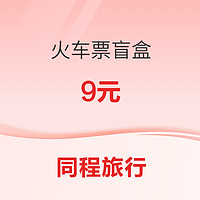 火车票盲盒

9元

同程旅行